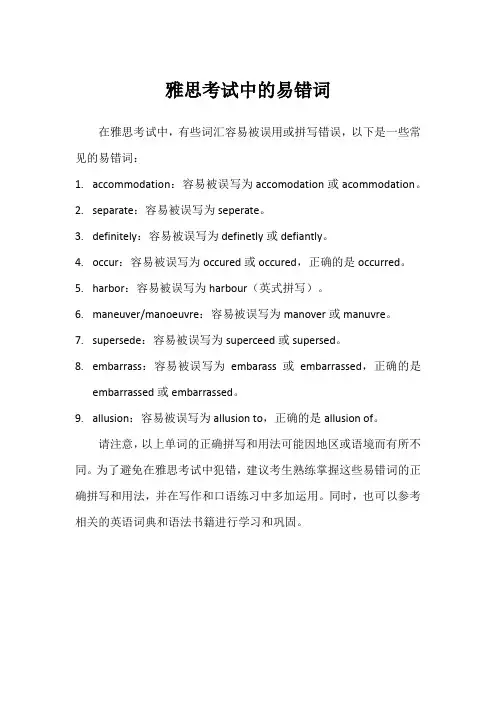 雅思考试中的易错词

在雅思考试中，有些词汇容易被误用或拼写错误，以下是一些常见的易错词：

1. accommodation：容易被误写为 accomodation 或 acommodation。

2. separate：容易被误写为 seperate。

3. definitely：容易被误写为 definetly 或 defiantly。

4. occur：容易被误写为 occured 或 occured，正确的是 occurred。

5. harbor：容易被误写为 harbour（英式拼写）。

6. maneuver/manoeuvre：容易被误写为 manover 或 manuvre。

7. supersede：容易被误写为 superceed 或 supersed。

8. embarrass：容易被误写为 embarass 或 embarrassed，正确的是 embarrassed 或 embarrassed。

9. allusion：容易被误写为 allusion to，正确的是 allusion of。

请注意，以上单词的正确拼写和用法可能因地区或语境而有所不同。为了避免在雅思考试中犯错，建议考生熟练掌握这些易错词的正确拼写和用法，并在写作和口语练习中多加运用。同时，也可以参考相关的英语词典和语法书籍进行学习和巩固。